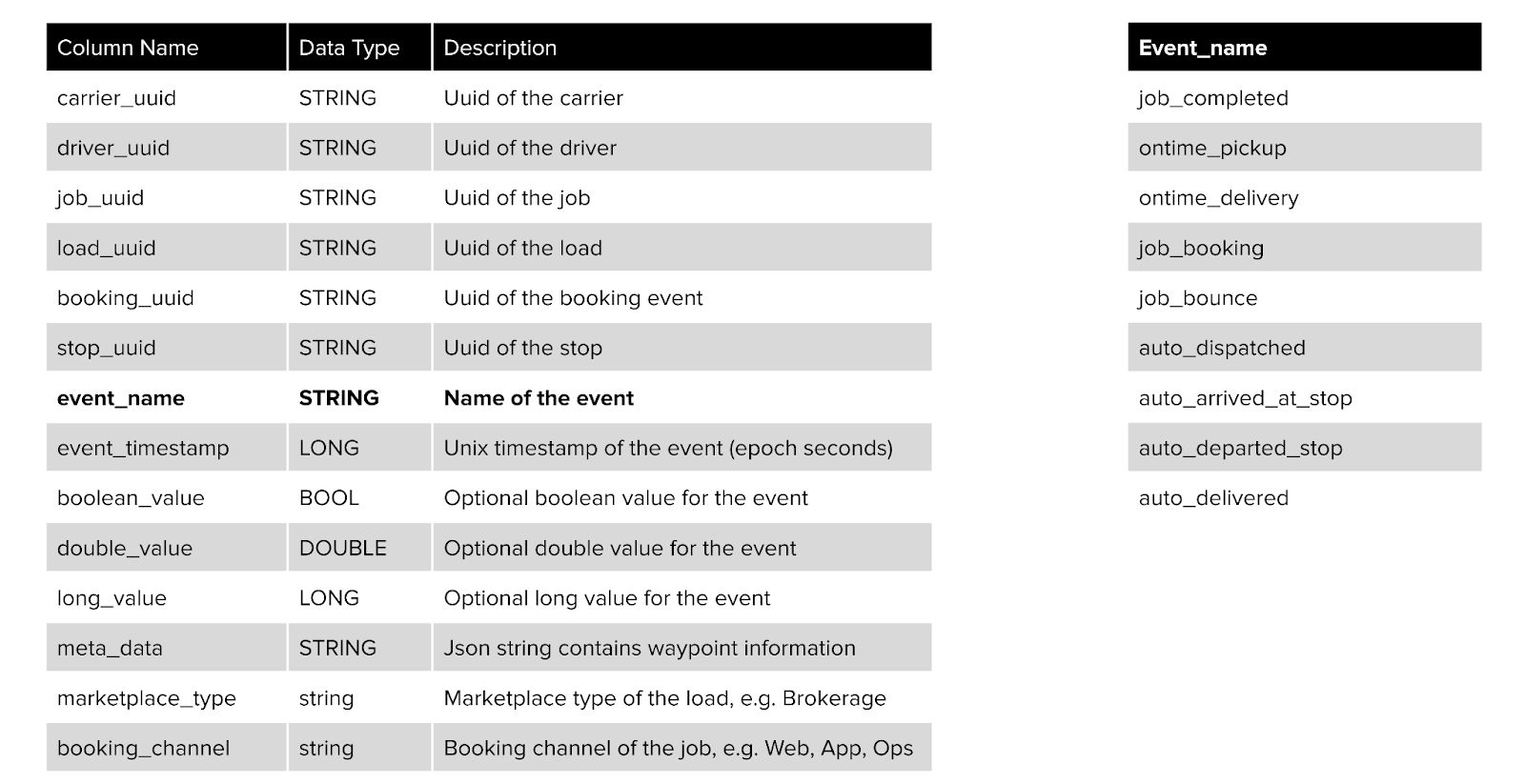 | Column Name | Data Type | Description |
|---|---|---|
| carrier_uuid | STRING | Uuid of the carrier |
| driver_uuid | STRING | Uuid of the driver |
| job_uuid | STRING | Uuid of the job |
| load_uuid | STRING | Uuid of the load |
| booking_uuid | STRING | Uuid of the booking event |
| stop_uuid | STRING | Uuid of the stop |
| **event_name** | **STRING** | **Name of the event** |
| event_timestamp | LONG | Unix timestamp of the event (epoch seconds) |
| boolean_value | BOOL | Optional boolean value for the event |
| double_value | DOUBLE | Optional double value for the event |
| long_value | LONG | Optional long value for the event |
| meta_data | STRING | Json string contains waypoint information |
| marketplace_type | string | Marketplace type of the load, e.g. Brokerage |
| booking_channel | string | Booking channel of the job, e.g. Web, App, Ops |

| Event_name |
|---|
| job_completed |
| ontime_pickup |
| ontime_delivery |
| job_booking |
| job_bounce |
| auto_dispatched |
| auto_arrived_at_stop |
| auto_departed_stop |
| auto_delivered |